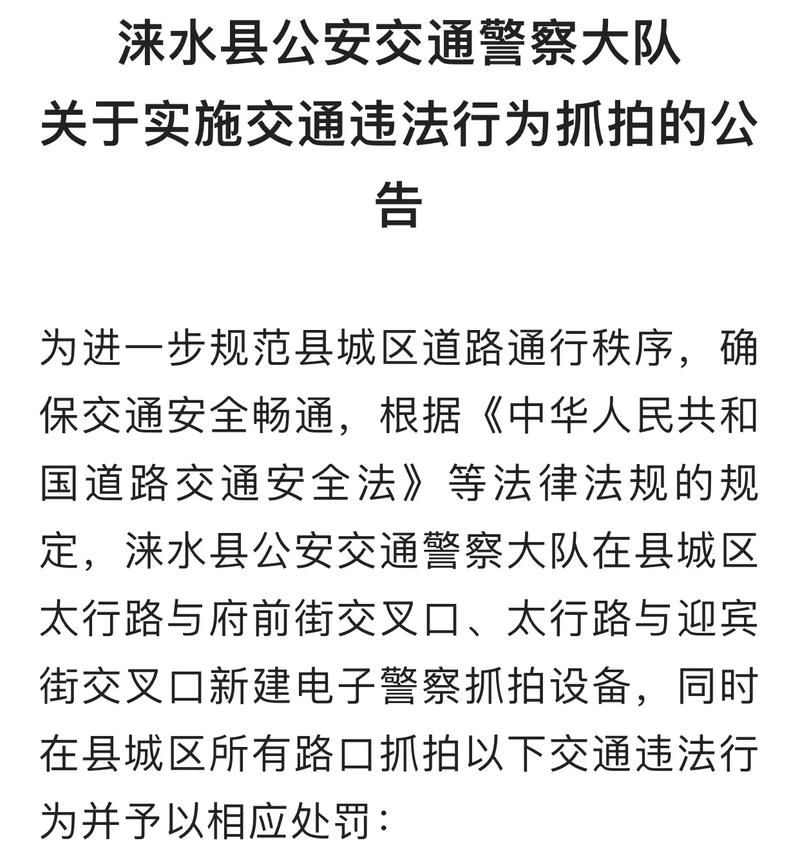 涞水县公安交通警察大队
关于实施交通违法行为抓拍的公告

为进一步规范县城区道路通行秩序，确保交通安全畅通，根据《中华人民共和国道路交通安全法》等法律法规的规定，涞水县公安交通警察大队在县城区太行路与府前街交叉口、太行路与迎宾街交叉口新建电子警察抓拍设备，同时在县城区所有路口抓拍以下交通违法行为并予以相应处罚：